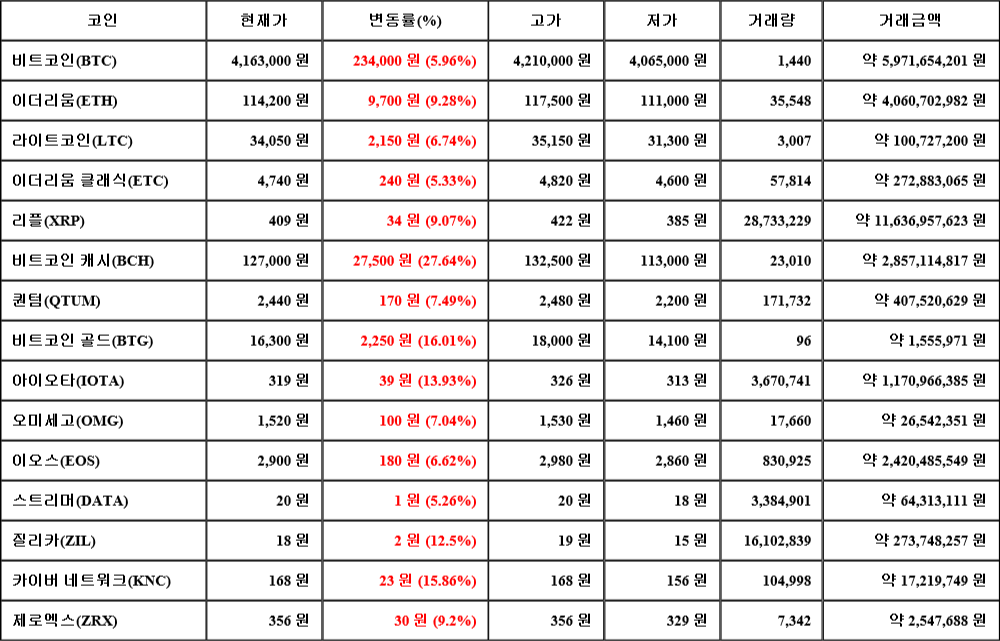 | 코인 | 현재가 | 변동률(%) | 고가 | 저가 | 거래량 | 거래금액 |
|---|---|---|---|---|---|---|
| 비트코인(BTC) | 4,163,000 원 | 234,000 원 (5.96%) | 4,210,000 원 | 4,065,000 원 | 1,440 | 약 5,971,654,201 원 |
| 이더리움(ETH) | 114,200 원 | 9,700 원 (9.28%) | 117,500 원 | 111,000 원 | 35,548 | 약 4,060,702,982 원 |
| 라이트코인(LTC) | 34,050 원 | 2,150 원 (6.74%) | 35,150 원 | 31,300 원 | 3,007 | 약 100,727,200 원 |
| 이더리움 클래식(ETC) | 4,740 원 | 240 원 (5.33%) | 4,820 원 | 4,600 원 | 57,814 | 약 272,883,065 원 |
| 리플(XRP) | 409 원 | 34 원 (9.07%) | 422 원 | 385 원 | 28,733,229 | 약 11,636,957,623 원 |
| 비트코인 캐시(BCH) | 127,000 원 | 27,500 원 (27.64%) | 132,500 원 | 113,000 원 | 23,010 | 약 2,857,114,817 원 |
| 퀀텀(QTUM) | 2,440 원 | 170 원 (7.49%) | 2,480 원 | 2,200 원 | 171,732 | 약 407,520,629 원 |
| 비트코인 골드(BTG) | 16,300 원 | 2,250 원 (16.01%) | 18,000 원 | 14,100 원 | 96 | 약 1,555,971 원 |
| 아이오타(IOTA) | 319 원 | 39 원 (13.93%) | 326 원 | 313 원 | 3,670,741 | 약 1,170,966,385 원 |
| 오미세고(OMG) | 1,520 원 | 100 원 (7.04%) | 1,530 원 | 1,460 원 | 17,660 | 약 26,542,351 원 |
| 이오스(EOS) | 2,900 원 | 180 원 (6.62%) | 2,980 원 | 2,860 원 | 830,925 | 약 2,420,485,549 원 |
| 스트리머(DATA) | 20 원 | 1 원 (5.26%) | 20 원 | 18 원 | 3,384,901 | 약 64,313,111 원 |
| 질리카(ZIL) | 18 원 | 2 원 (12.5%) | 19 원 | 15 원 | 16,102,839 | 약 273,748,257 원 |
| 카이버 네트워크(KNC) | 168 원 | 23 원 (15.86%) | 168 원 | 156 원 | 104,998 | 약 17,219,749 원 |
| 제로엑스(ZRX) | 356 원 | 30 원 (9.2%) | 356 원 | 329 원 | 7,342 | 약 2,547,688 원 |